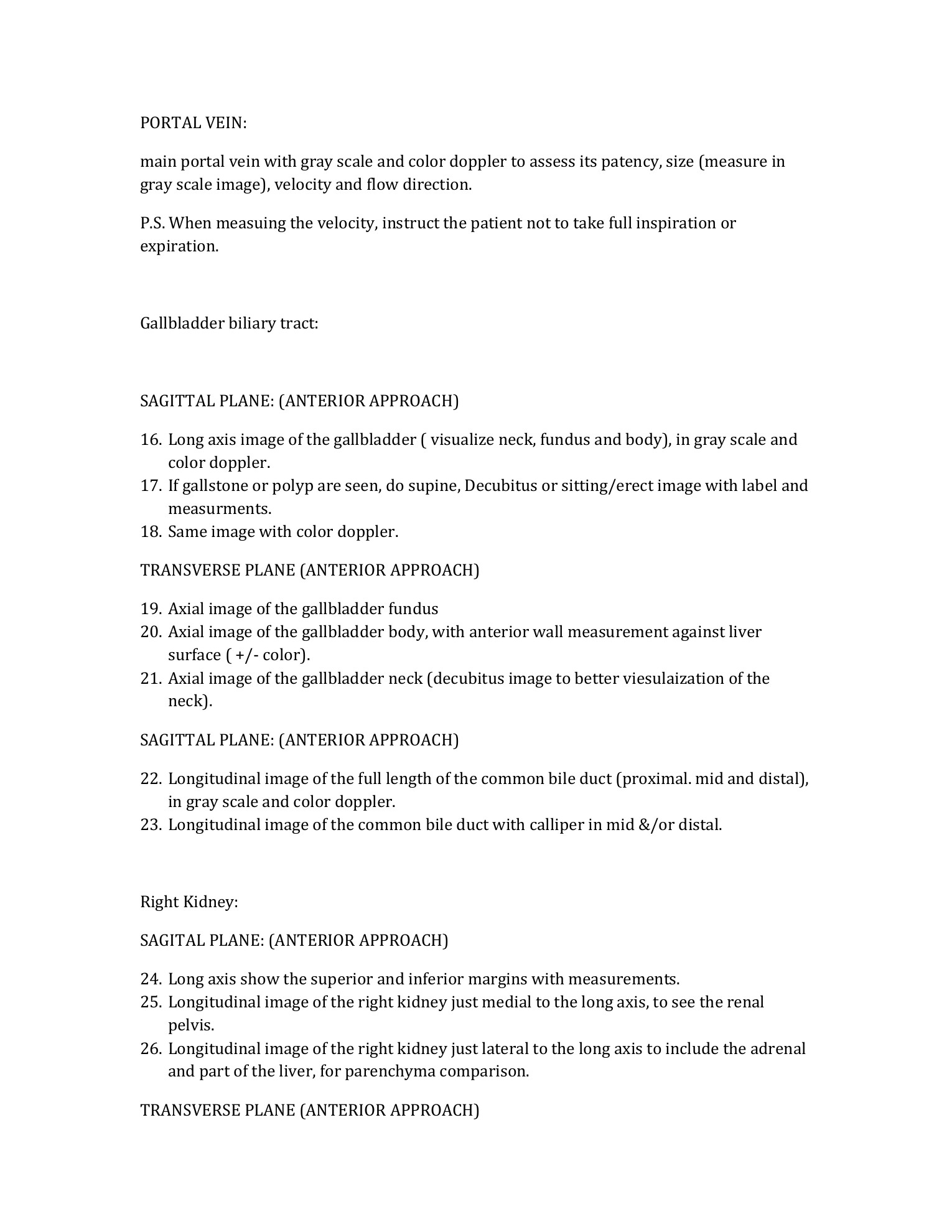 PORTAL VEIN:

main portal vein with gray scale and color doppler to assess its patency, size (measure in gray scale image), velocity and flow direction.

P.S. When measuing the velocity, instruct the patient not to take full inspiration or expiration.

Gallbladder biliary tract:

SAGITTAL PLANE: (ANTERIOR APPROACH)

16. Long axis image of the gallbladder ( visualize neck, fundus and body), in gray scale and color doppler.
17. If gallstone or polyp are seen, do supine, Decubitus or sitting/erect image with label and measurments.
18. Same image with color doppler.

TRANSVERSE PLANE (ANTERIOR APPROACH)

19. Axial image of the gallbladder fundus
20. Axial image of the gallbladder body, with anterior wall measurement against liver surface ( +/- color).
21. Axial image of the gallbladder neck (decubitus image to better viesulaization of the neck).

SAGITTAL PLANE: (ANTERIOR APPROACH)

22. Longitudinal image of the full length of the common bile duct (proximal. mid and distal), in gray scale and color doppler.
23. Longitudinal image of the common bile duct with calliper in mid &/or distal.

Right Kidney:

SAGITAL PLANE: (ANTERIOR APPROACH)

24. Long axis show the superior and inferior margins with measurements.
25. Longitudinal image of the right kidney just medial to the long axis, to see the renal pelvis.
26. Longitudinal image of the right kidney just lateral to the long axis to include the adrenal and part of the liver, for parenchyma comparison.

TRANSVERSE PLANE (ANTERIOR APPROACH)